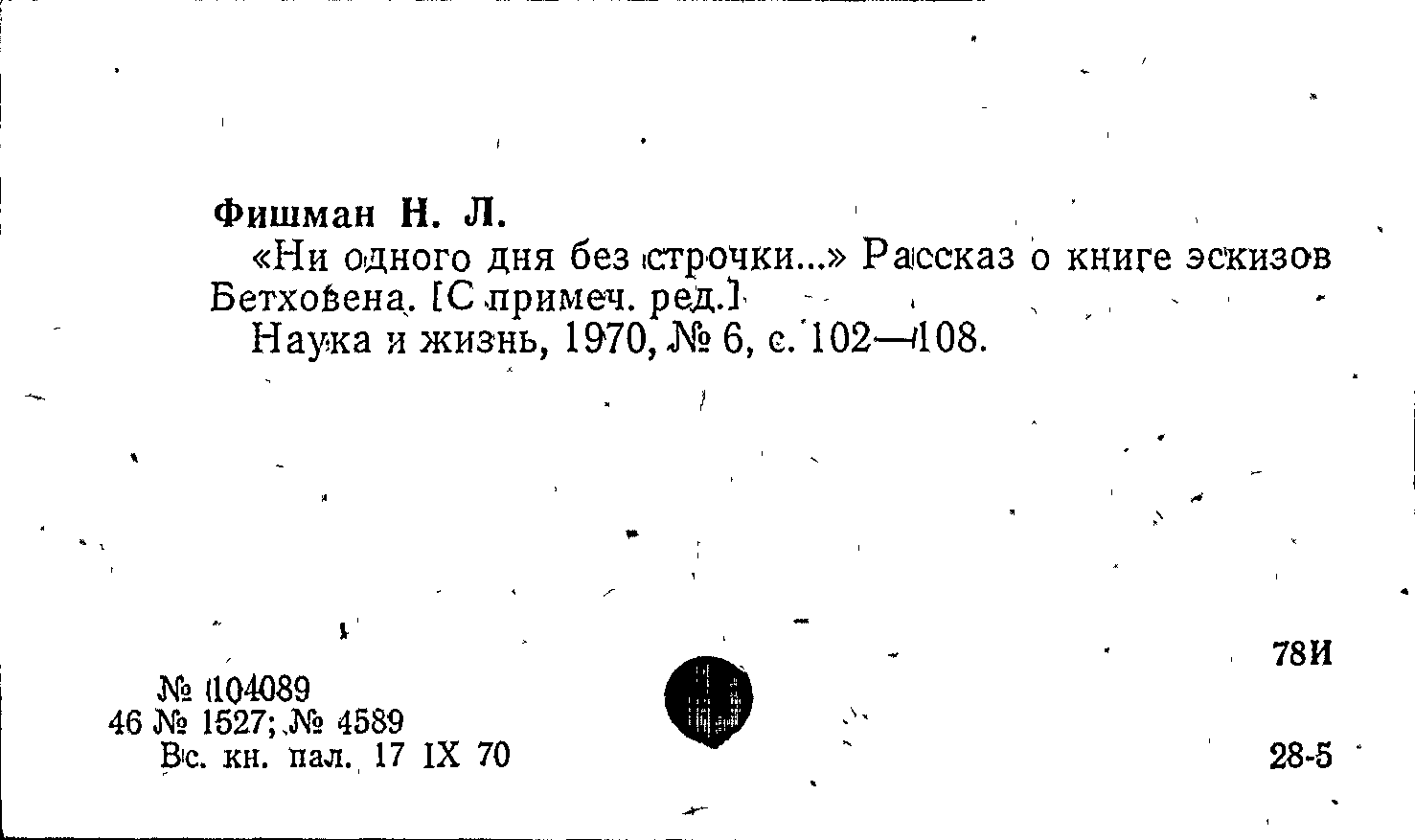 Фишман Н. Л.

«Ни одного дня без строчки...» Рассказ о книге эскизов Бетховена. [С примеч. ред.]

Наука и жизнь, 1970, № 6, с. 102—108.

78И

№ 104089
46 № 1527; № 4589
Вс. кн. пал. 17 IX 70

28-5